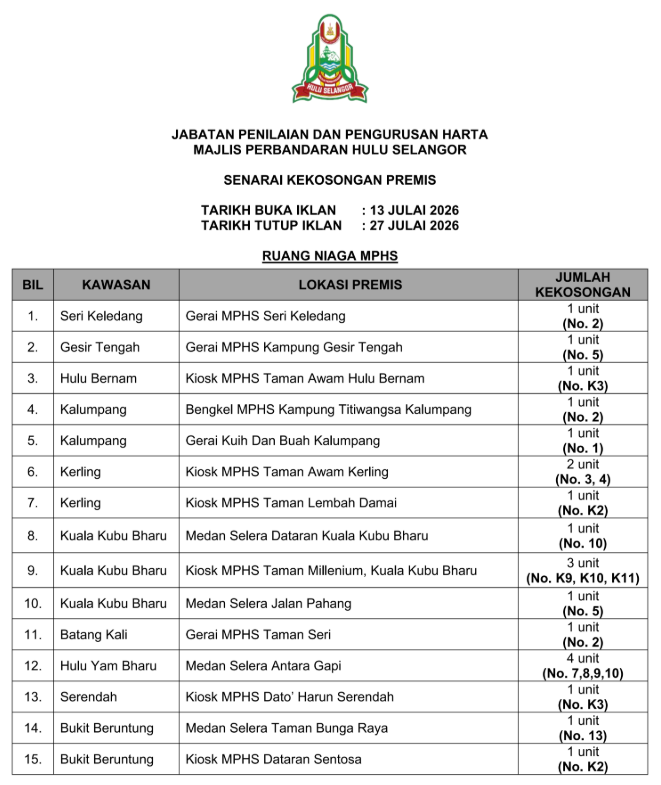 HULU SELANGOR

JABATAN PENILAIAN DAN PENGURUSAN HARTA
MAJLIS PERBANDARAN HULU SELANGOR

SENARAI KEKOSONGAN PREMIS

TARIKH BUKA IKLAN : 13 JULAI 2026
TARIKH TUTUP IKLAN : 27 JULAI 2026

RUANG NIAGA MPHS

| BIL | KAWASAN | LOKASI PREMIS | JUMLAH KEKOSONGAN |
|---|---|---|---|
| 1. | Seri Keledang | Gerai MPHS Seri Keledang | 1 unit (No. 2) |
| 2. | Gesir Tengah | Gerai MPHS Kampung Gesir Tengah | 1 unit (No. 5) |
| 3. | Hulu Bernam | Kiosk MPHS Taman Awam Hulu Bernam | 1 unit (No. K3) |
| 4. | Kalumpang | Bengkel MPHS Kampung Titiwangsa Kalumpang | 1 unit (No. 2) |
| 5. | Kalumpang | Gerai Kuih Dan Buah Kalumpang | 1 unit (No. 1) |
| 6. | Kerling | Kiosk MPHS Taman Awam Kerling | 2 unit (No. 3, 4) |
| 7. | Kerling | Kiosk MPHS Taman Lembah Damai | 1 unit (No. K2) |
| 8. | Kuala Kubu Bharu | Medan Selera Dataran Kuala Kubu Bharu | 1 unit (No. 10) |
| 9. | Kuala Kubu Bharu | Kiosk MPHS Taman Millenium, Kuala Kubu Bharu | 3 unit (No. K9, K10, K11) |
| 10. | Kuala Kubu Bharu | Medan Selera Jalan Pahang | 1 unit (No. 5) |
| 11. | Batang Kali | Gerai MPHS Taman Seri | 1 unit (No. 2) |
| 12. | Hulu Yam Bharu | Medan Selera Antara Gapi | 4 unit (No. 7,8,9,10) |
| 13. | Serendah | Kiosk MPHS Dato' Harun Serendah | 1 unit (No. K3) |
| 14. | Bukit Beruntung | Medan Selera Taman Bunga Raya | 1 unit (No. 13) |
| 15. | Bukit Beruntung | Kiosk MPHS Dataran Sentosa | 1 unit (No. K2) |